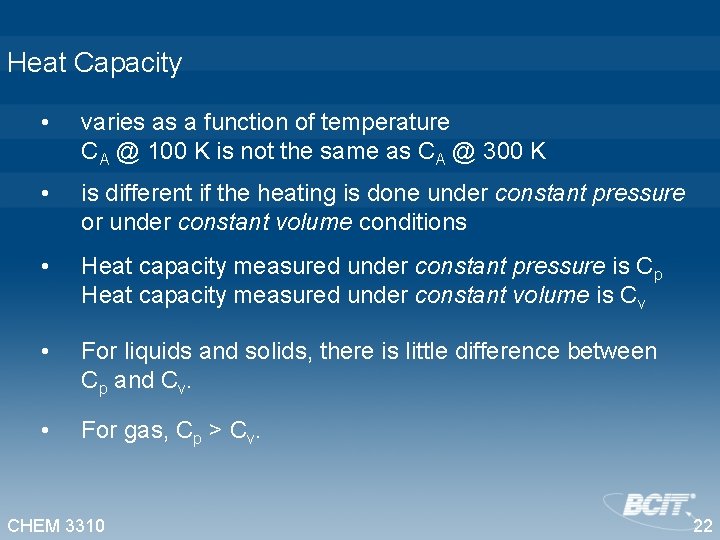 Heat Capacity

• varies as a function of temperature
$C_A$ @ 100 K is not the same as $C_A$ @ 300 K

• is different if the heating is done under constant pressure or under constant volume conditions

• Heat capacity measured under constant pressure is $C_p$
Heat capacity measured under constant volume is $C_v$

• For liquids and solids, there is little difference between $C_p$ and $C_v$.

• For gas, $C_p > C_v$.

CHEM 3310

BCIT

22